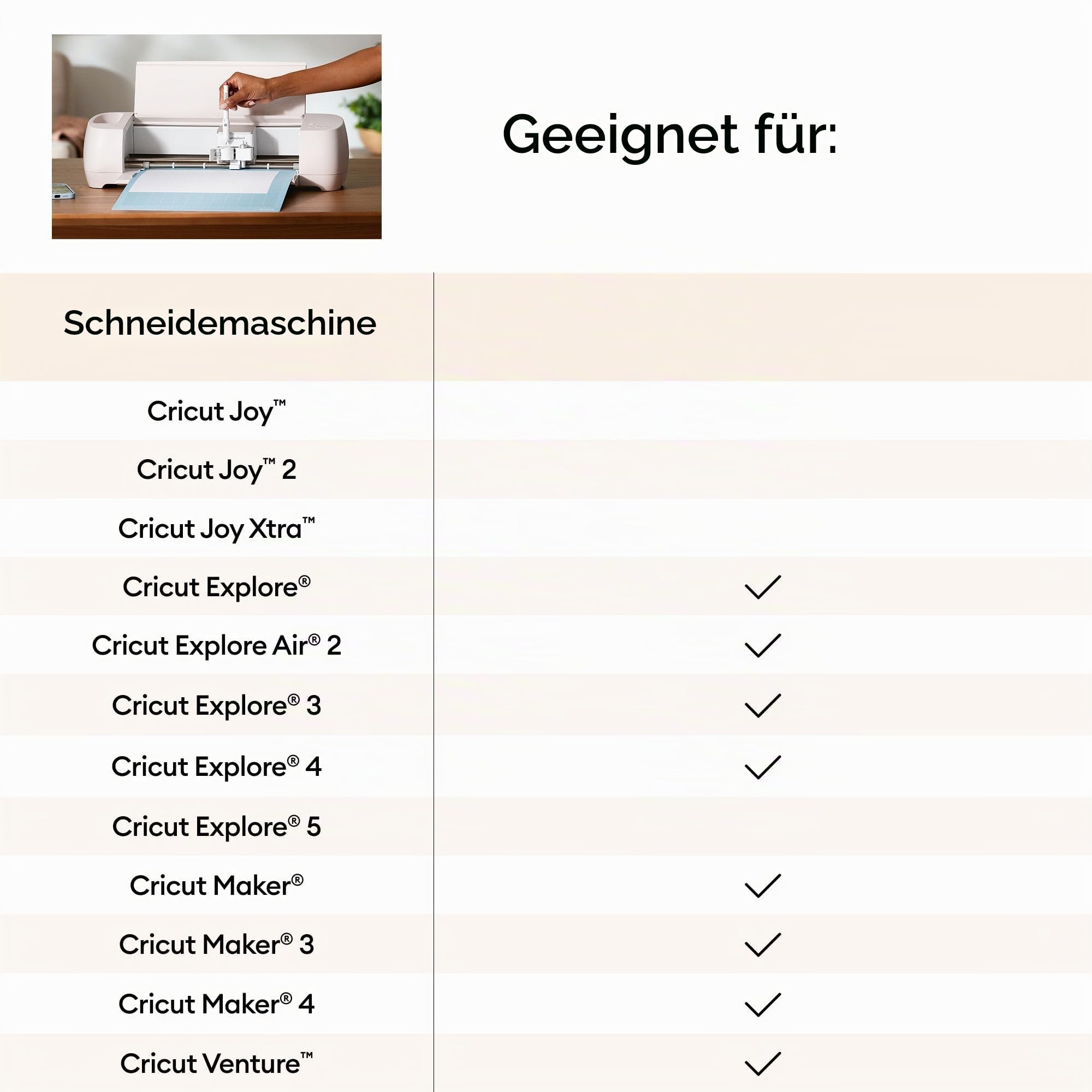 Geeignet für:

| Schneidemaschine | |
|---|---|
| Cricut Joy™ | |
| Cricut Joy™ 2 | |
| Cricut Joy Xtra™ | |
| Cricut Explore® | ✓ |
| Cricut Explore Air® 2 | ✓ |
| Cricut Explore® 3 | ✓ |
| Cricut Explore® 4 | ✓ |
| Cricut Explore® 5 | |
| Cricut Maker® | ✓ |
| Cricut Maker® 3 | ✓ |
| Cricut Maker® 4 | ✓ |
| Cricut Venture™ | ✓ |